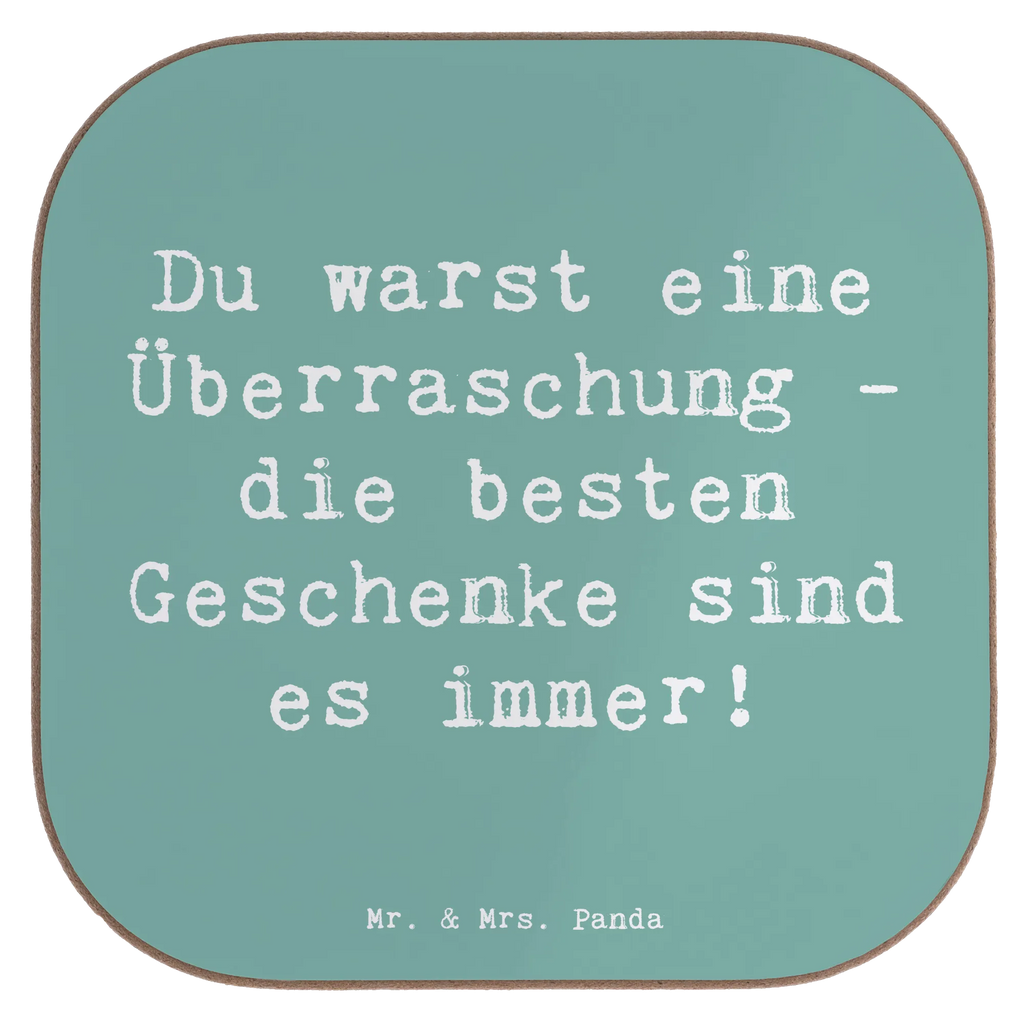 Du warst eine Überraschung - die besten Geschenke sind es immer!

Mr. & Mrs. Panda